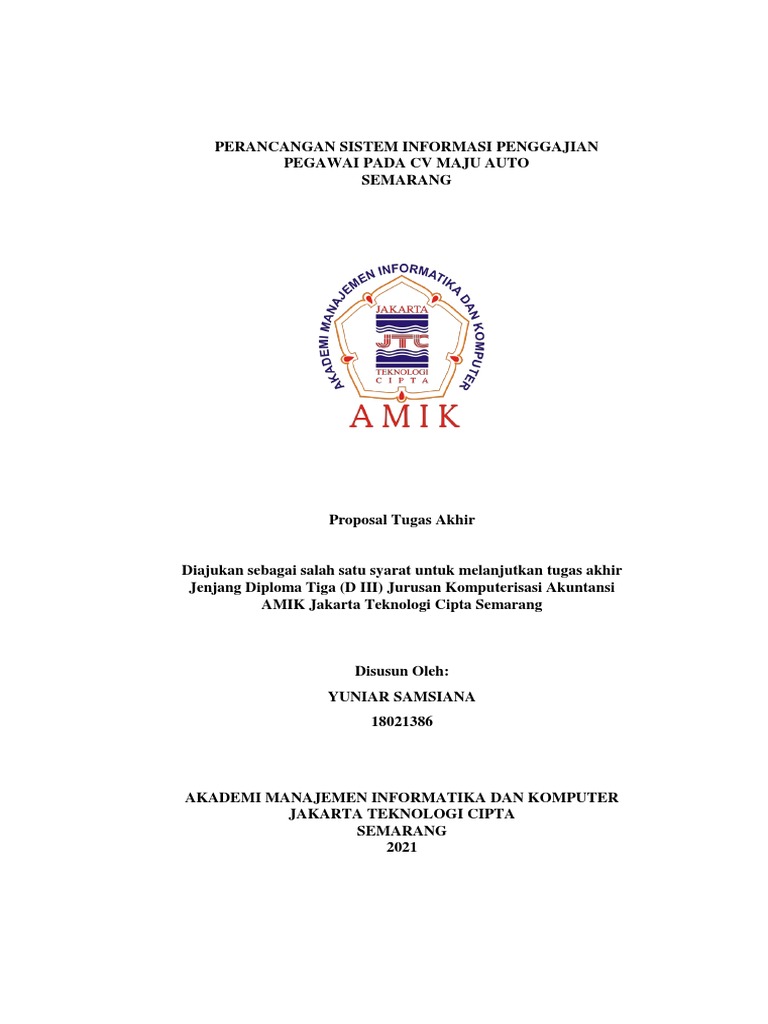 PERANCANGAN SISTEM INFORMASI PENGGAJIAN PEGAWAI PADA CV MAJU AUTO SEMARANG

AKADEMI MANAJEMEN INFORMATIKA DAN KOMPUTER
JAKARTA
JTC
TEKNOLOGI
CIPTA
AMIK

Proposal Tugas Akhir

Diajukan sebagai salah satu syarat untuk melanjutkan tugas akhir Jenjang Diploma Tiga (D III) Jurusan Komputerisasi Akuntansi AMIK Jakarta Teknologi Cipta Semarang

Disusun Oleh:
YUNIAR SAMSIANA
18021386

AKADEMI MANAJEMEN INFORMATIKA DAN KOMPUTER
JAKARTA TEKNOLOGI CIPTA
SEMARANG
2021